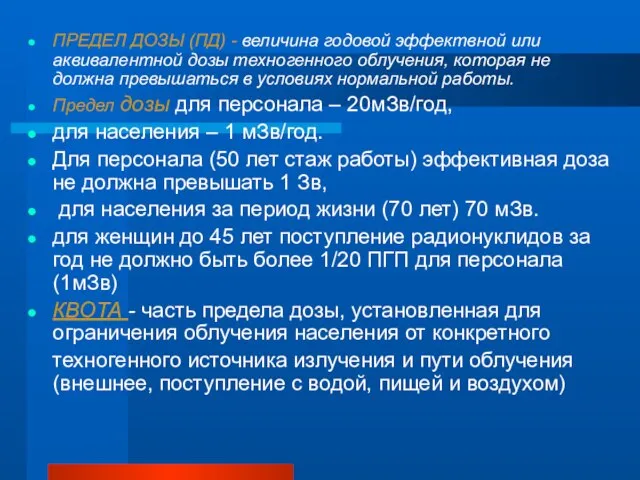 ПРЕДЕЛ ДОЗЫ (ПД) - величина годовой эффектвной или аквивалентной дозы техногенного облучения, которая не должна превышаться в условиях нормальной работы.

Предел дозы для персонала – 20мЗв/год,

для населения – 1 мЗв/год.

Для персонала (50 лет стаж работы) эффективная доза не должна превышать 1 Зв,

 для населения за период жизни (70 лет) 70 мЗв.

для женщин до 45 лет поступление радионуклидов за год не должно быть более 1/20 ПГП для персонала (1мЗв)

КВОТА - часть предела дозы, установленная для ограничения облучения населения от конкретного техногенного источника излучения и пути облучения (внешнее, поступление с водой, пищей и воздухом)